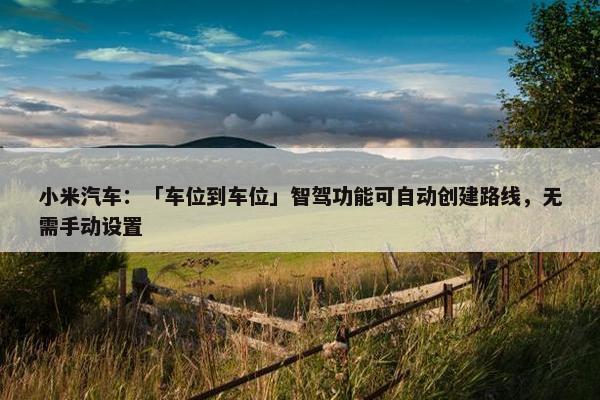 小米汽车：「车位到车位」智驾功能可自动创建路线，无需手动设置